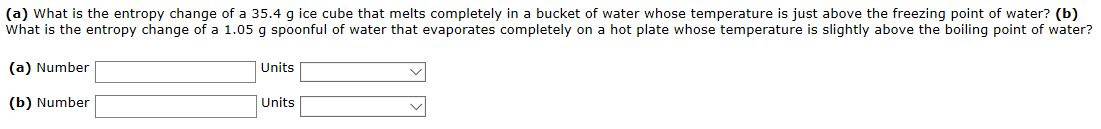 (a) What is the entropy change of a 35.4 g ice cube that melts completely in a bucket of water whose temperature is just above the freezing point of water? (b) What is the entropy change of a 1.05 g spoonful of water that evaporates completely on a hot plate whose temperature is slightly above the boiling point of water?

(a) Number  Units

(b) Number  Units